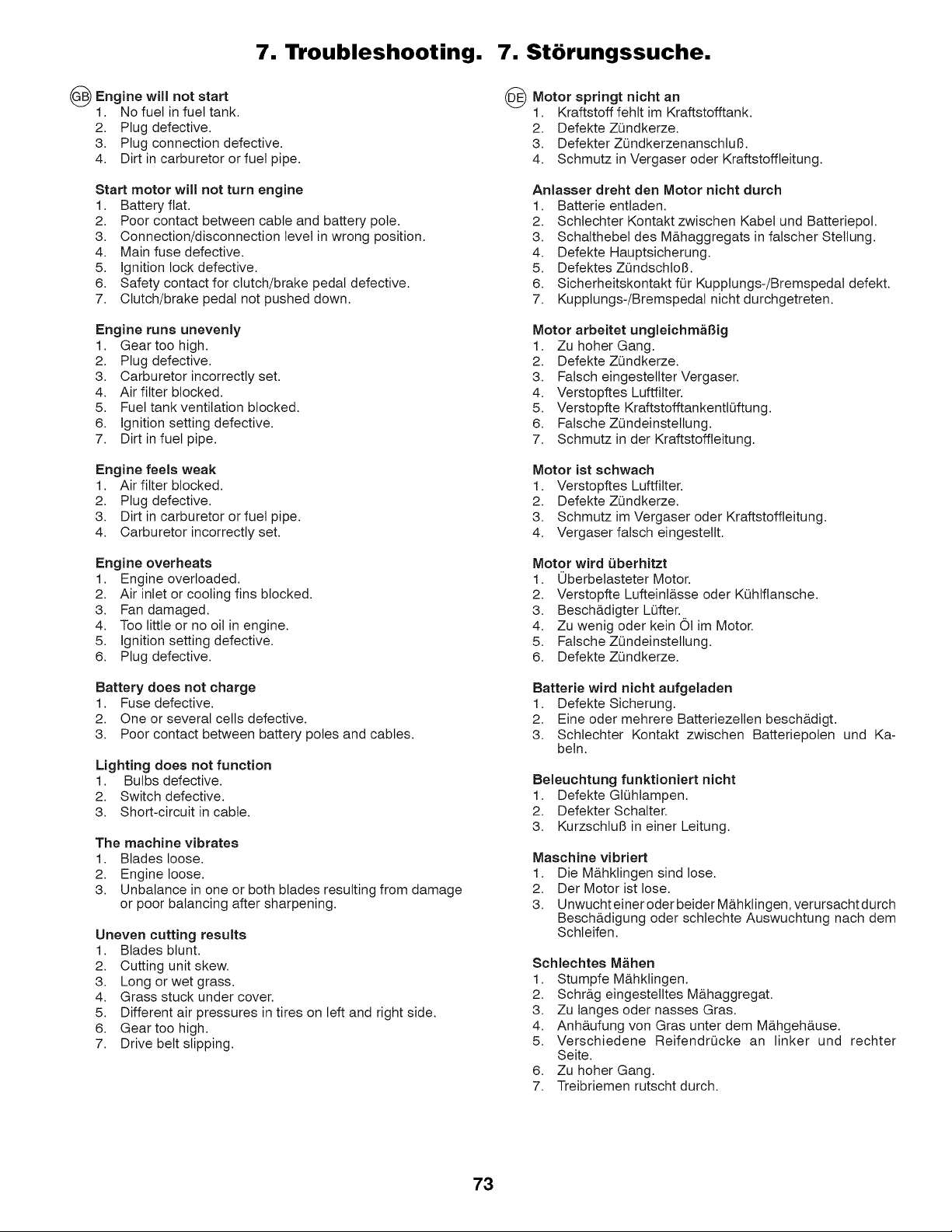 7. Troubleshooting. 7. Störungssuche.

GB Engine will not start
1. No fuel in fuel tank.
2. Plug defective.
3. Plug connection defective.
4. Dirt in carburetor or fuel pipe.

Start motor will not turn engine
1. Battery flat.
2. Poor contact between cable and battery pole.
3. Connection/disconnection level in wrong position.
4. Main fuse defective.
5. Ignition lock defective.
6. Safety contact for clutch/brake pedal defective.
7. Clutch/brake pedal not pushed down.

Engine runs unevenly
1. Gear too high.
2. Plug defective.
3. Carburetor incorrectly set.
4. Air filter blocked.
5. Fuel tank ventilation blocked.
6. Ignition setting defective.
7. Dirt in fuel pipe.

Engine feels weak
1. Air filter blocked.
2. Plug defective.
3. Dirt in carburetor or fuel pipe.
4. Carburetor incorrectly set.

Engine overheats
1. Engine overloaded.
2. Air inlet or cooling fins blocked.
3. Fan damaged.
4. Too little or no oil in engine.
5. Ignition setting defective.
6. Plug defective.

Battery does not charge
1. Fuse defective.
2. One or several cells defective.
3. Poor contact between battery poles and cables.

Lighting does not function
1. Bulbs defective.
2. Switch defective.
3. Short-circuit in cable.

The machine vibrates
1. Blades loose.
2. Engine loose.
3. Unbalance in one or both blades resulting from damage or poor balancing after sharpening.

Uneven cutting results
1. Blades blunt.
2. Cutting unit skew.
3. Long or wet grass.
4. Grass stuck under cover.
5. Different air pressures in tires on left and right side.
6. Gear too high.
7. Drive belt slipping.

DE Motor springt nicht an
1. Kraftstoff fehlt im Kraftstofftank.
2. Defekte Zündkerze.
3. Defekter Zündkerzenanschluß.
4. Schmutz in Vergaser oder Kraftstoffleitung.

Anlasser dreht den Motor nicht durch
1. Batterie entladen.
2. Schlechter Kontakt zwischen Kabel und Batteriepol.
3. Schalthebel des Mähaggregats in falscher Stellung.
4. Defekte Hauptsicherung.
5. Defektes Zündschloß.
6. Sicherheitskontakt für Kupplungs-/Bremspedal defekt.
7. Kupplungs-/Bremspedal nicht durchgetreten.

Motor arbeitet ungleichmäßig
1. Zu hoher Gang.
2. Defekte Zündkerze.
3. Falsch eingestellter Vergaser.
4. Verstopftes Luftfilter.
5. Verstopfte Kraftstofftankentlüftung.
6. Falsche Zündeinstellung.
7. Schmutz in der Kraftstoffleitung.

Motor ist schwach
1. Verstopftes Luftfilter.
2. Defekte Zündkerze.
3. Schmutz im Vergaser oder Kraftstoffleitung.
4. Vergaser falsch eingestellt.

Motor wird überhitzt
1. Überbelasteter Motor.
2. Verstopfte Lufteinlässe oder Kühlflansche.
3. Beschädigter Lüfter.
4. Zu wenig oder kein Öl im Motor.
5. Falsche Zündeinstellung.
6. Defekte Zündkerze.

Batterie wird nicht aufgeladen
1. Defekte Sicherung.
2. Eine oder mehrere Batteriezellen beschädigt.
3. Schlechter Kontakt zwischen Batteriepolen und Kabeln.

Beleuchtung funktioniert nicht
1. Defekte Glühlampen.
2. Defekter Schalter.
3. Kurzschluß in einer Leitung.

Maschine vibriert
1. Die Mähklingen sind lose.
2. Der Motor ist lose.
3. Unwucht einer oder beider Mähklingen, verursacht durch Beschädigung oder schlechte Auswuchtung nach dem Schleifen.

Schlechtes Mähen
1. Stumpfe Mähklingen.
2. Schräg eingestelltes Mähaggregat.
3. Zu langes oder nasses Gras.
4. Anhäufung von Gras unter dem Mähgehäuse.
5. Verschiedene Reifendrücke an linker und rechter Seite.
6. Zu hoher Gang.
7. Treibriemen rutscht durch.

73